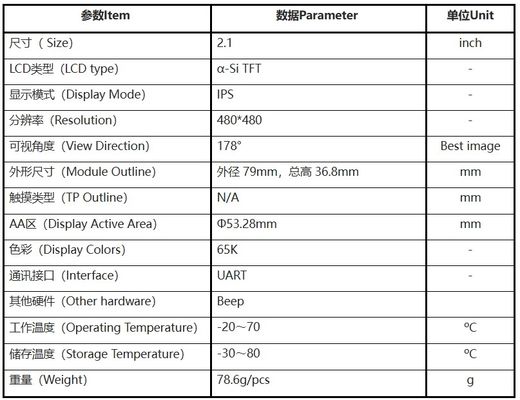 | 参数Item | 数据Parameter | 单位Unit |
|---|---|---|
| 尺寸（Size） | 2.1 | inch |
| LCD类型（LCD type） | α-Si TFT | - |
| 显示模式（Display Mode） | IPS | - |
| 分辨率（Resolution） | 480*480 | - |
| 可视角度（View Direction） | 178° | Best image |
| 外形尺寸（Module Outline） | 外径79mm，总高36.8mm | mm |
| 触摸类型（TP Outline） | N/A | mm |
| AA区（Display Active Area） | Φ53.28mm | mm |
| 色彩（Display Colors） | 65K | - |
| 通讯接口（Interface） | UART | - |
| 其他硬件（Other hardware） | Beep | |
| 工作温度（Operating Temperature） | -20~70 | ℃ |
| 储存温度（Storage Temperature） | -30~80 | ℃ |
| 重量（Weight） | 78.6g/pcs | g |